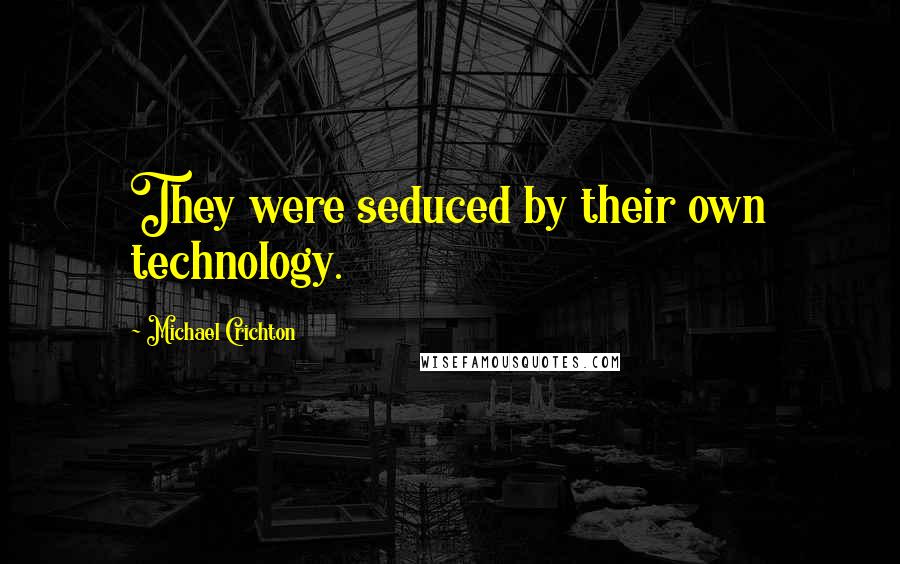 They were seduced by their own technology.

~ Michael Crichton

WISEFAMOUSQUOTES.COM